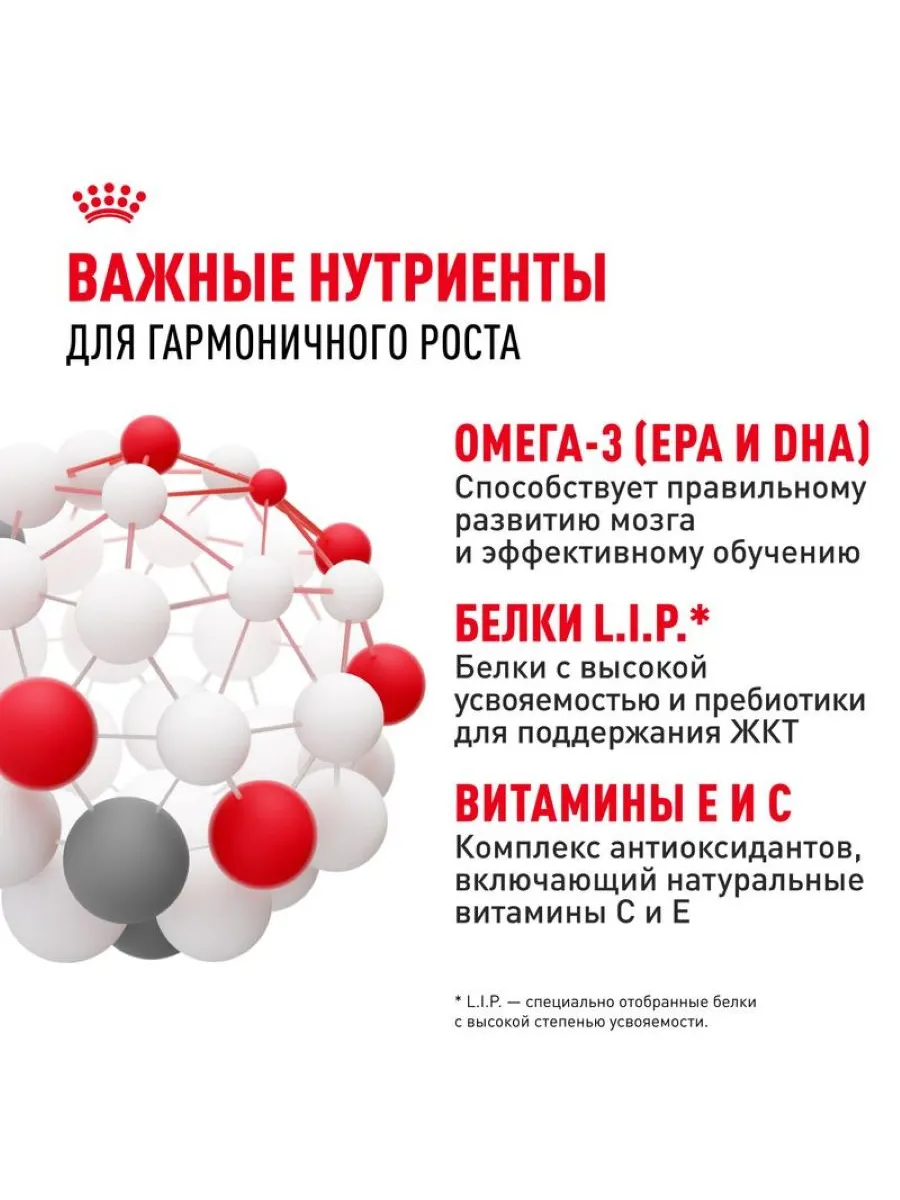 ВАЖНЫЕ НУТРИЕНТЫ
ДЛЯ ГАРМОНИЧНОГО РОСТА

ОМЕГА-3 (EPA И DHA)
Способствует правильному развитию мозга и эффективному обучению

БЕЛКИ L.I.P.*
Белки с высокой усвояемостью и пребиотики для поддержания ЖКТ

ВИТАМИНЫ Е И С
Комплекс антиоксидантов, включающий натуральные витамины С и Е

* L.I.P. — специально отобранные белки с высокой степенью усвояемости.